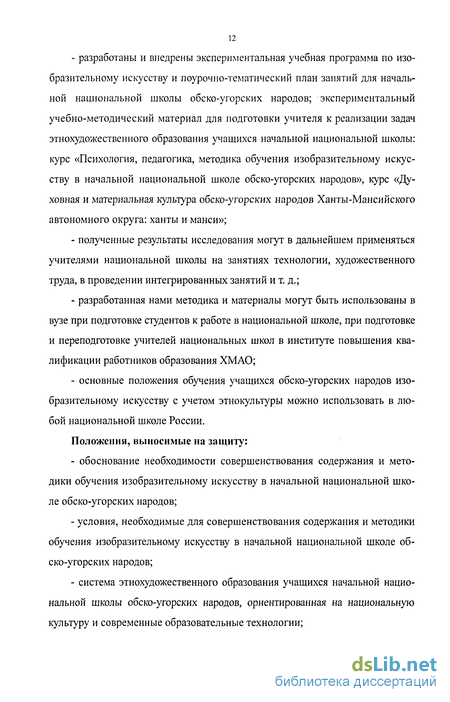 12

- разработаны и внедрены экспериментальная учебная программа по изобразительному искусству и поурочно-тематический план занятий для начальной национальной школы обско-угорских народов; экспериментальный учебно-методический материал для подготовки учителя к реализации задач этнохудожественного образования учащихся начальной национальной школы: курс «Психология, педагогика, методика обучения изобразительному искусству в начальной национальной школе обско-угорских народов», курс «Духовная и материальная культура обско-угорских народов Ханты-Мансийского автономного округа: ханты и манси»;

- полученные результаты исследования могут в дальнейшем применяться учителями национальной школы на занятиях технологии, художественного труда, в проведении интегрированных занятий и т. д.;

- разработанная нами методика и материалы могут быть использованы в вузе при подготовке студентов к работе в национальной школе, при подготовке и переподготовке учителей национальных школ в институте повышения квалификации работников образования ХМАО;

- основные положения обучения учащихся обско-угорских народов изобразительному искусству с учетом этнокультуры можно использовать в любой национальной школе России.

Положения, выносимые на защиту:

- обоснование необходимости совершенствования содержания и методики обучения изобразительному искусству в начальной национальной школе обско-угорских народов;

- условия, необходимые для совершенствования содержания и методики обучения изобразительному искусству в начальной национальной школе обско-угорских народов;

- система этнохудожественного образования учащихся начальной национальной школы обско-угорских народов, ориентированная на национальную культуру и современные образовательные технологии;

dsLib.net
библиотека диссертаций